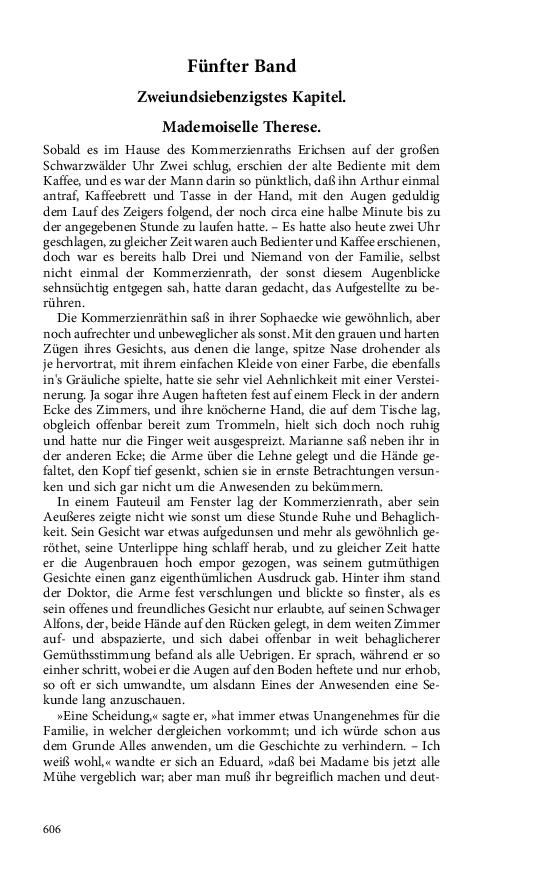 Fünfter Band

Zweiundsiebenzigstes Kapitel.

Mademoiselle Therese.

Sobald es im Hause des Kommerzienraths Erichsen auf der großen Schwarzwälder Uhr Zwei schlug, erschien der alte Bediente mit dem Kaffee, und es war der Mann darin so pünktlich, daß ihn Arthur einmal antraf, Kaffeebrett und Tasse in der Hand, mit den Augen geduldig dem Lauf des Zeigers folgend, der noch circa eine halbe Minute bis zu der angegebenen Stunde zu laufen hatte. – Es hatte also heute zwei Uhr geschlagen, zu gleicher Zeit waren auch Bedienter und Kaffee erschienen, doch war es bereits halb Drei und Niemand von der Familie, selbst nicht einmal der Kommerzienrath, der sonst diesem Augenblicke sehnsüchtig entgegen sah, hatte daran gedacht, das Aufgestellte zu berühren.

Die Kommerzienräthin saß in ihrer Sophaecke wie gewöhnlich, aber noch aufrechter und unbeweglicher als sonst. Mit den grauen und harten Zügen ihres Gesichts, aus denen die lange, spitze Nase drohender als je hervortrat, mit ihrem einfachen Kleide von einer Farbe, die ebenfalls in's Gräuliche spielte, hatte sie sehr viel Aehnlichkeit mit einer Versteinerung. Ja sogar ihre Augen hafteten fest auf einem Fleck in der andern Ecke des Zimmers, und ihre knöcherne Hand, die auf dem Tische lag, obgleich offenbar bereit zum Trommeln, hielt sich doch noch ruhig und hatte nur die Finger weit ausgespreizt. Marianne saß neben ihr in der anderen Ecke; die Arme über die Lehne gelegt und die Hände gefaltet, den Kopf tief gesenkt, schien sie in ernste Betrachtungen versunken und sich gar nicht um die Anwesenden zu bekümmern.

In einem Fauteuil am Fenster lag der Kommerzienrath, aber sein Aeußeres zeigte nicht wie sonst um diese Stunde Ruhe und Behaglichkeit. Sein Gesicht war etwas aufgedunsen und mehr als gewöhnlich geröthet, seine Unterlippe hing schlaff herab, und zu gleicher Zeit hatte er die Augenbrauen hoch empor gezogen, was seinem gutmüthigen Gesichte einen ganz eigenthümlichen Ausdruck gab. Hinter ihm stand der Doktor, die Arme fest verschlungen und blickte so finster, als es sein offenes und freundliches Gesicht nur erlaubte, auf seinen Schwager Alfons, der, beide Hände auf den Rücken gelegt, in dem weiten Zimmer auf- und abspazierte, und sich dabei offenbar in weit behaglicherer Gemüthsstimmung befand als alle Uebrigen. Er sprach, während er so einher schritt, wobei er die Augen auf den Boden heftete und nur erhob, so oft er sich umwandte, um alsdann Eines der Anwesenden eine Sekunde lang anzuschauen.

»Eine Scheidung,« sagte er, »hat immer etwas Unangenehmes für die Familie, in welcher dergleichen vorkommt; und ich würde schon aus dem Grunde Alles anwenden, um die Geschichte zu verhindern. – Ich weiß wohl,« wandte er sich an Eduard, »daß bei Madame bis jetzt alle Mühe vergeblich war; aber man muß ihr begreiflich machen und deut-

606